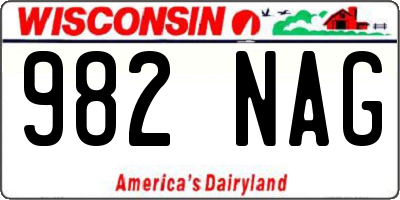 WISCONSIN

982 NAG

America's Dairyland